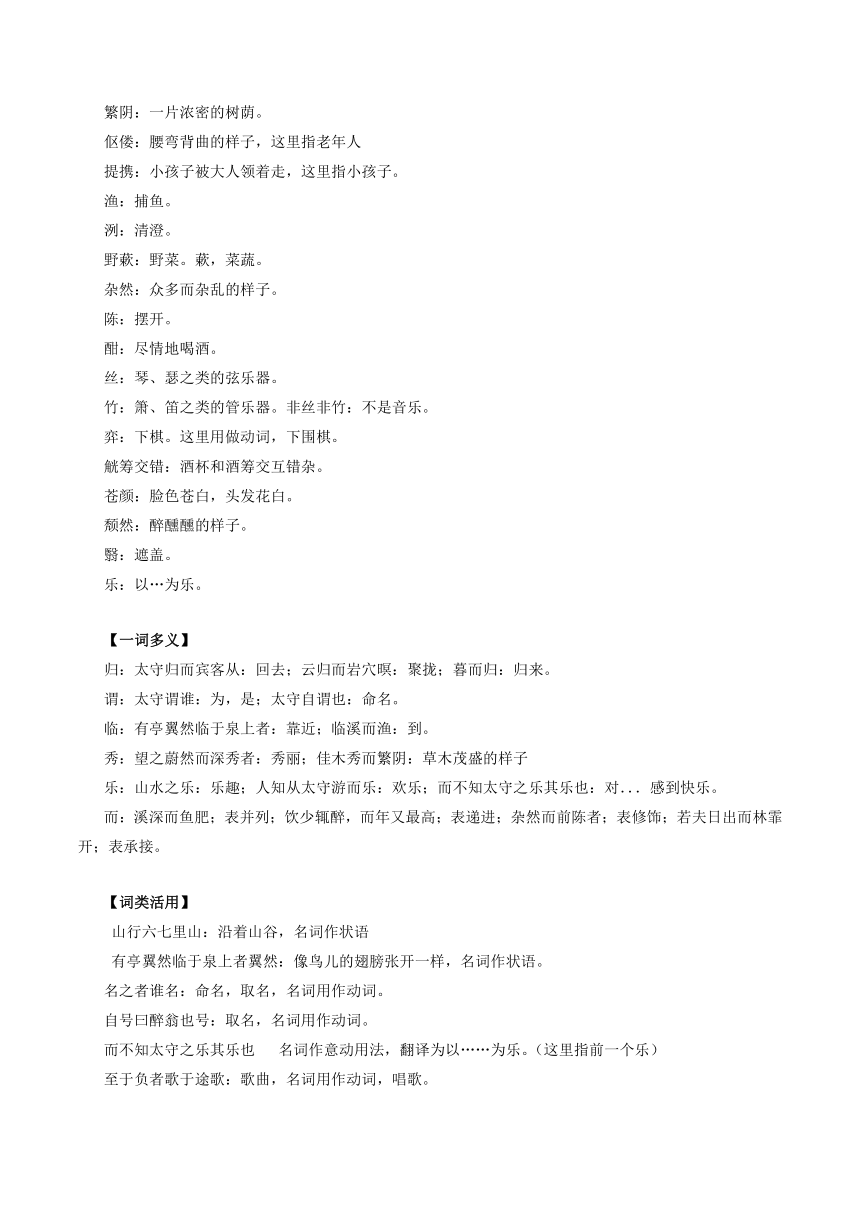 繁阴：一片浓密的树荫。

伛偻：腰弯背曲的样子，这里指老年人

提携：小孩子被大人领着走，这里指小孩子。

渔：捕鱼。

洌：清澄。

野蔌：野菜。蔌，菜蔬。

杂然：众多而杂乱的样子。

陈：摆开。

酣：尽情地喝酒。

丝：琴、瑟之类的弦乐器。

竹：箫、笛之类的管乐器。非丝非竹：不是音乐。

弈：下棋。这里用做动词，下围棋。

觥筹交错：酒杯和酒筹交互错杂。

苍颜：脸色苍白，头发花白。

颓然：醉醺醺的样子。

翳：遮盖。

乐：以…为乐。

【一词多义】

归：太守归而宾客从：回去；云归而岩穴暝：聚拢；暮而归：归来。

谓：太守谓谁：为，是；太守自谓也：命名。

临：有亭翼然临于泉上者：靠近；临溪而渔：到。

秀：望之蔚然而深秀者：秀丽；佳木秀而繁阴：草木茂盛的样子

乐：山水之乐：乐趣；人知从太守游而乐：欢乐；而不知太守之乐其乐也：对... 感到快乐。

而：溪深而鱼肥；表并列；饮少辄醉，而年又最高；表递进；杂然而前陈者；表修饰；若夫日出而林霏开；表承接。

【词类活用】

山行六七里山：沿着山谷，名词作状语

有亭翼然临于泉上者翼然：像鸟儿的翅膀张开一样，名词作状语。

名之者谁名：命名，取名，名词用作动词。

自号曰醉翁也号：取名，名词用作动词。

而不知太守之乐其乐也　名词作意动用法，翻译为以……为乐。（这里指前一个乐）

至于负者歌于途歌：歌曲，名词用作动词，唱歌。